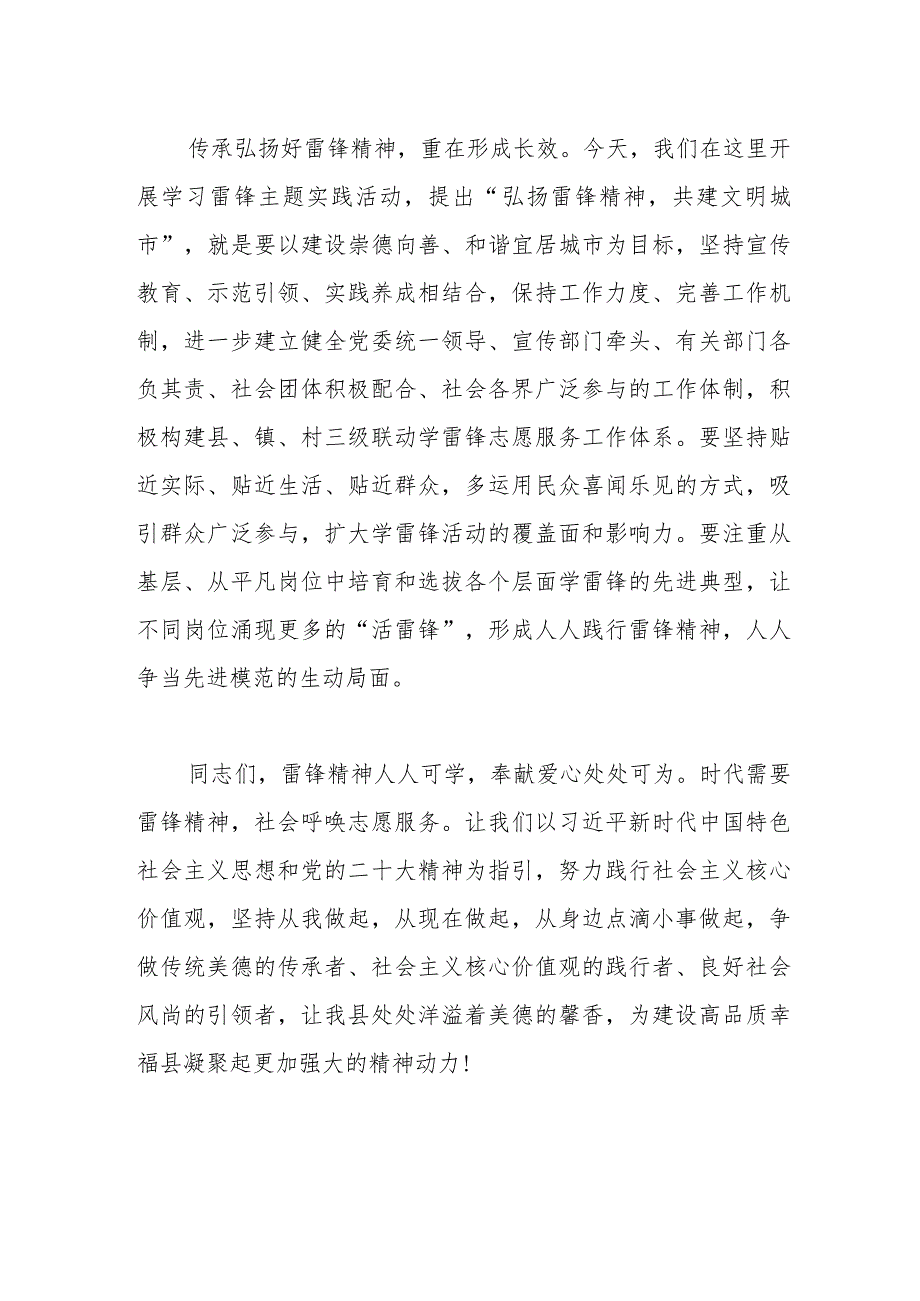 传承弘扬好雷锋精神，重在形成长效。今天，我们在这里开展学习雷锋主题实践活动，提出“弘扬雷锋精神，共建文明城市”，就是要以建设崇德向善、和谐宜居城市为目标，坚持宣传教育、示范引领、实践养成相结合，保持工作力度、完善工作机制，进一步建立健全党委统一领导、宣传部门牵头、有关部门各负其责、社会团体积极配合、社会各界广泛参与的工作体制，积极构建县、镇、村三级联动学雷锋志愿服务工作体系。要坚持贴近实际、贴近生活、贴近群众，多运用民众喜闻乐见的方式，吸引群众广泛参与，扩大学雷锋活动的覆盖面和影响力。要注重从基层、从平凡岗位中培育和选拔各个层面学雷锋的先进典型，让不同岗位涌现更多的“活雷锋”，形成人人践行雷锋精神，人人争当先进模范的生动局面。

同志们，雷锋精神人人可学，奉献爱心处处可为。时代需要雷锋精神，社会呼唤志愿服务。让我们以习近平新时代中国特色社会主义思想和党的二十大精神为指引，努力践行社会主义核心价值观，坚持从我做起，从现在做起，从身边点滴小事做起，争做传统美德的传承者、社会主义核心价值观的践行者、良好社会风尚的引领者，让我县处处洋溢着美德的馨香，为建设高品质幸福县凝聚起更加强大的精神动力！